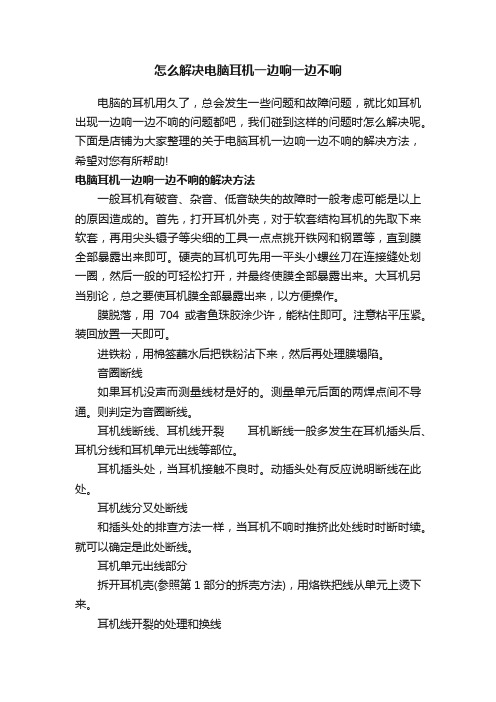 怎么解决电脑耳机一边响一边不响

电脑的耳机用久了，总会发生一些问题和故障问题，就比如耳机出现一边响一边不响的问题都吧，我们碰到这样的问题时怎么解决呢。下面是店铺为大家整理的关于电脑耳机一边响一边不响的解决方法，希望对您有所帮助!

电脑耳机一边响一边不响的解决方法

一般耳机有破音、杂音、低音缺失的故障时一般考虑可能是以上的原因造成的。首先，打开耳机外壳，对于软套结构耳机的先取下来软套，再用尖头镊子等尖细的工具一点点挑开铁网和钢罩等，直到膜全部暴露出来即可。硬壳的耳机可先用一平头小螺丝刀在连接缝处划一圈，然后一般的可轻松打开，并最终使膜全部暴露出来。大耳机另当别论，总之要使耳机膜全部暴露出来，以方便操作。

膜脱落，用 704 或者鱼珠胶涂少许，能粘住即可。注意粘平压紧。装回放置一天即可。

进铁粉，用棉签蘸水后把铁粉沾下来，然后再处理膜塌陷。

音圈断线

如果耳机没声而测量线材是好的。测量单元后面的两焊点间不导通。则判定为音圈断线。

耳机线断线、耳机线开裂　　耳机断线一般多发生在耳机插头后、耳机分线和耳机单元出线等部位。

耳机插头处，当耳机接触不良时。动插头处有反应说明断线在此处。

耳机线分叉处断线

和插头处的排查方法一样，当耳机不响时推挤此处线时时断时续。就可以确定是此处断线。

耳机单元出线部分

拆开耳机壳(参照第 1 部分的拆壳方法)，用烙铁把线从单元上烫下来。

耳机线开裂的处理和换线